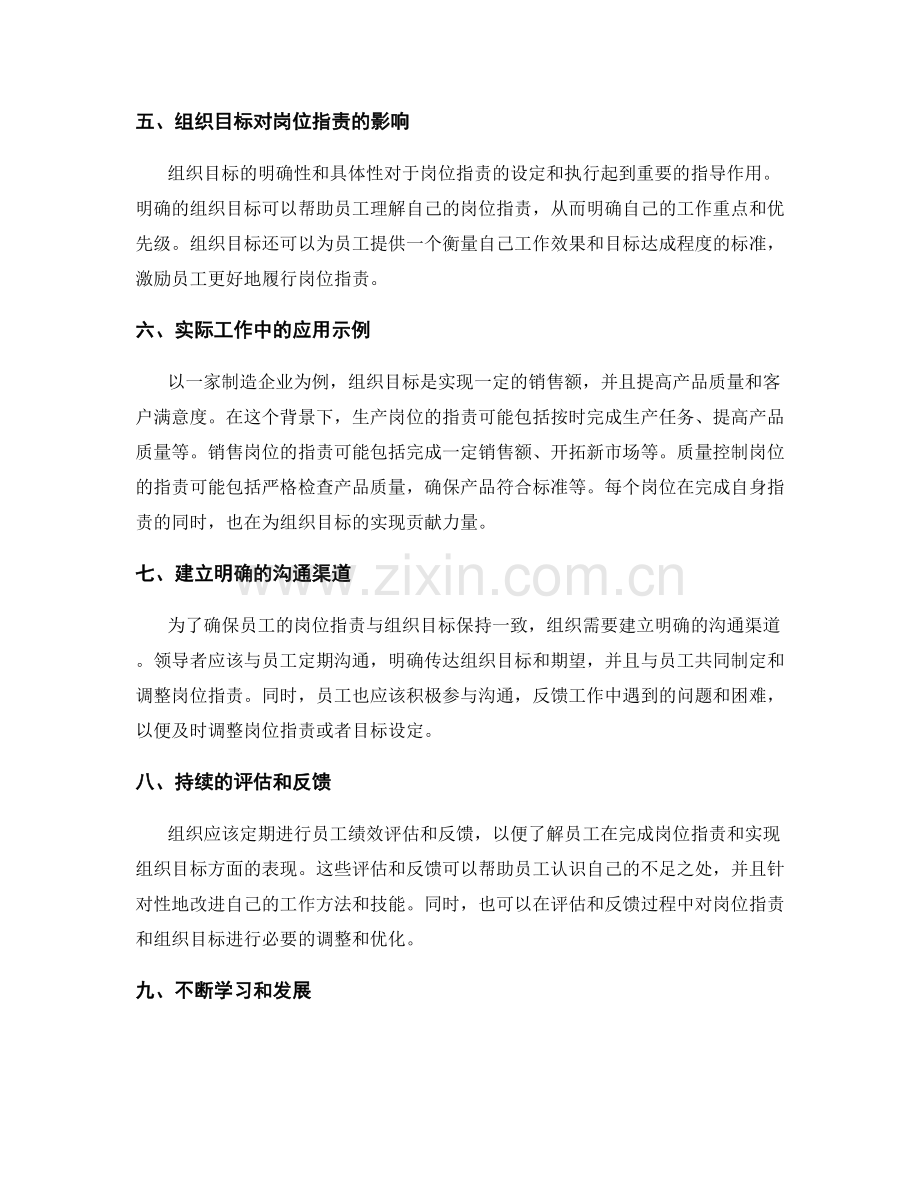 五、组织目标对岗位指责的影响

组织目标的明确性和具体性对于岗位指责的设定和执行起到重要的指导作用。明确的组织目标可以帮助员工理解自己的岗位指责，从而明确自己的工作重点和优先级。组织目标还可以为员工提供一个衡量自己工作效果和目标达成程度的标准，激励员工更好地履行岗位指责。

六、实际工作中的应用示例

以一家制造企业为例，组织目标是实现一定的销售额，并且提高产品质量和客户满意度。在这个背景下，生产岗位的指责可能包括按时完成生产任务、提高产品质量等。销售岗位的指责可能包括完成一定销售额、开拓新市场等。质量控制岗位的指责可能包括严格检查产品质量，确保产品符合标准等。每个岗位在完成自身指责的同时，也在为组织目标的实现贡献力量。

七、建立明确的沟通渠道

为了确保员工的岗位指责与组织目标保持一致，组织需要建立明确的沟通渠道。领导者应该与员工定期沟通，明确传达组织目标和期望，并且与员工共同制定和调整岗位指责。同时，员工也应该积极参与沟通，反馈工作中遇到的问题和困难，以便及时调整岗位指责或者目标设定。

八、持续的评估和反馈

组织应该定期进行员工绩效评估和反馈，以便了解员工在完成岗位指责和实现组织目标方面的表现。这些评估和反馈可以帮助员工认识自己的不足之处，并且针对性地改进自己的工作方法和技能。同时，也可以在评估和反馈过程中对岗位指责和组织目标进行必要的调整和优化。

九、不断学习和发展

www.zixin.com.cn